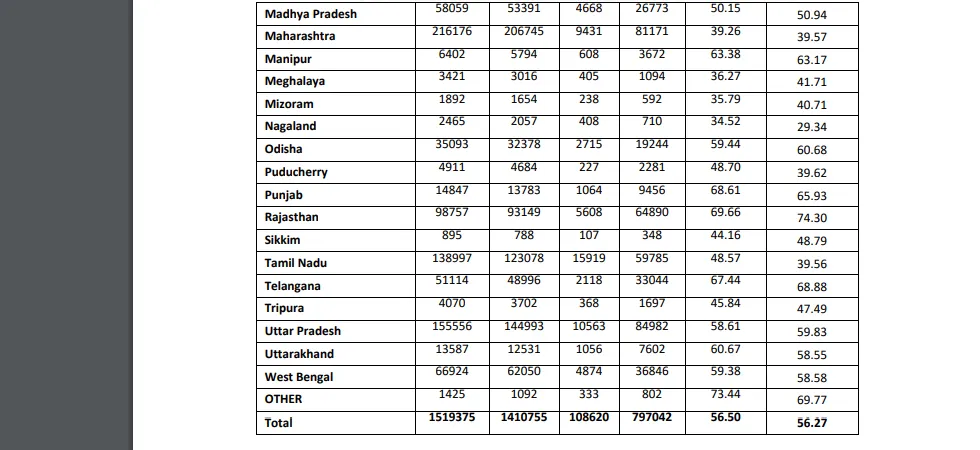 | Madhya Pradesh | 58059 | 53391 | 4668 | 26773 | 50.15 | 50.94 |
|---|---|---|---|---|---|---|
| Maharashtra | 216176 | 206745 | 9431 | 81171 | 39.26 | 39.57 |
| Manipur | 6402 | 5794 | 608 | 3672 | 63.38 | 63.17 |
| Meghalaya | 3421 | 3016 | 405 | 1094 | 36.27 | 41.71 |
| Mizoram | 1892 | 1654 | 238 | 592 | 35.79 | 40.71 |
| Nagaland | 2465 | 2057 | 408 | 710 | 34.52 | 29.34 |
| Odisha | 35093 | 32378 | 2715 | 19244 | 59.44 | 60.68 |
| Puducherry | 4911 | 4684 | 227 | 2281 | 48.70 | 39.62 |
| Punjab | 14847 | 13783 | 1064 | 9456 | 68.61 | 65.93 |
| Rajasthan | 98757 | 93149 | 5608 | 64890 | 69.66 | 74.30 |
| Sikkim | 895 | 788 | 107 | 348 | 44.16 | 48.79 |
| Tamil Nadu | 138997 | 123078 | 15919 | 59785 | 48.57 | 39.56 |
| Telangana | 51114 | 48996 | 2118 | 33044 | 67.44 | 68.88 |
| Tripura | 4070 | 3702 | 368 | 1697 | 45.84 | 47.49 |
| Uttar Pradesh | 155556 | 144993 | 10563 | 84982 | 58.61 | 59.83 |
| Uttarakhand | 13587 | 12531 | 1056 | 7602 | 60.67 | 58.55 |
| West Bengal | 66924 | 62050 | 4874 | 36846 | 59.38 | 58.58 |
| OTHER | 1425 | 1092 | 333 | 802 | 73.44 | 69.77 |
| Total | 1519375 | 1410755 | 108620 | 797042 | 56.50 | 56.27 |